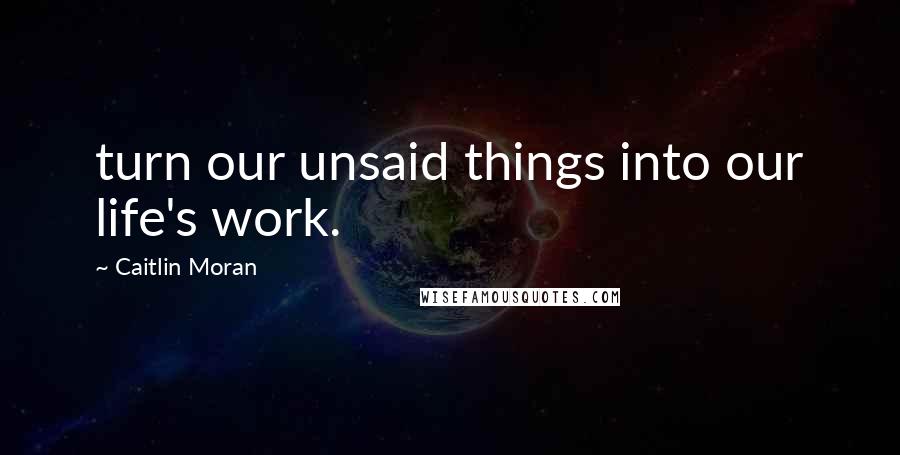 turn our unsaid things into our life's work.

~ Caitlin Moran

WISEFAMOUSQUOTES.COM